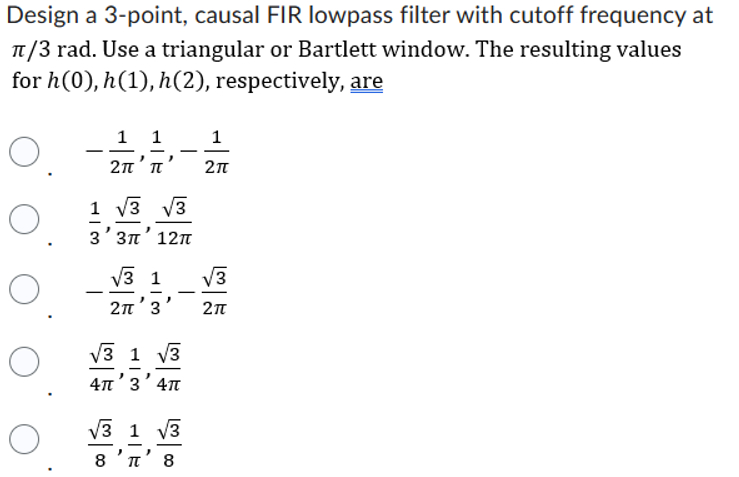 Design a 3-point, causal FIR lowpass filter with cutoff frequency at $\pi/3$ rad. Use a triangular or Bartlett window. The resulting values for $h(0), h(1), h(2)$, respectively, are

$-\frac{1}{2\pi}, \frac{1}{\pi}, -\frac{1}{2\pi}$

$\frac{1}{3}, \frac{\sqrt{3}}{3\pi}, \frac{\sqrt{3}}{12\pi}$

$-\frac{\sqrt{3}}{2\pi}, \frac{1}{3}, -\frac{\sqrt{3}}{2\pi}$

$\frac{\sqrt{3}}{4\pi}, \frac{1}{3}, \frac{\sqrt{3}}{4\pi}$

$\frac{\sqrt{3}}{8}, \frac{1}{\pi}, \frac{\sqrt{3}}{8}$